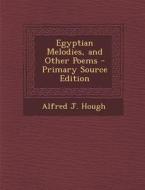 Egyptian Melodies, and Other Poems - Primary Source Edition

Alfred J. Hough